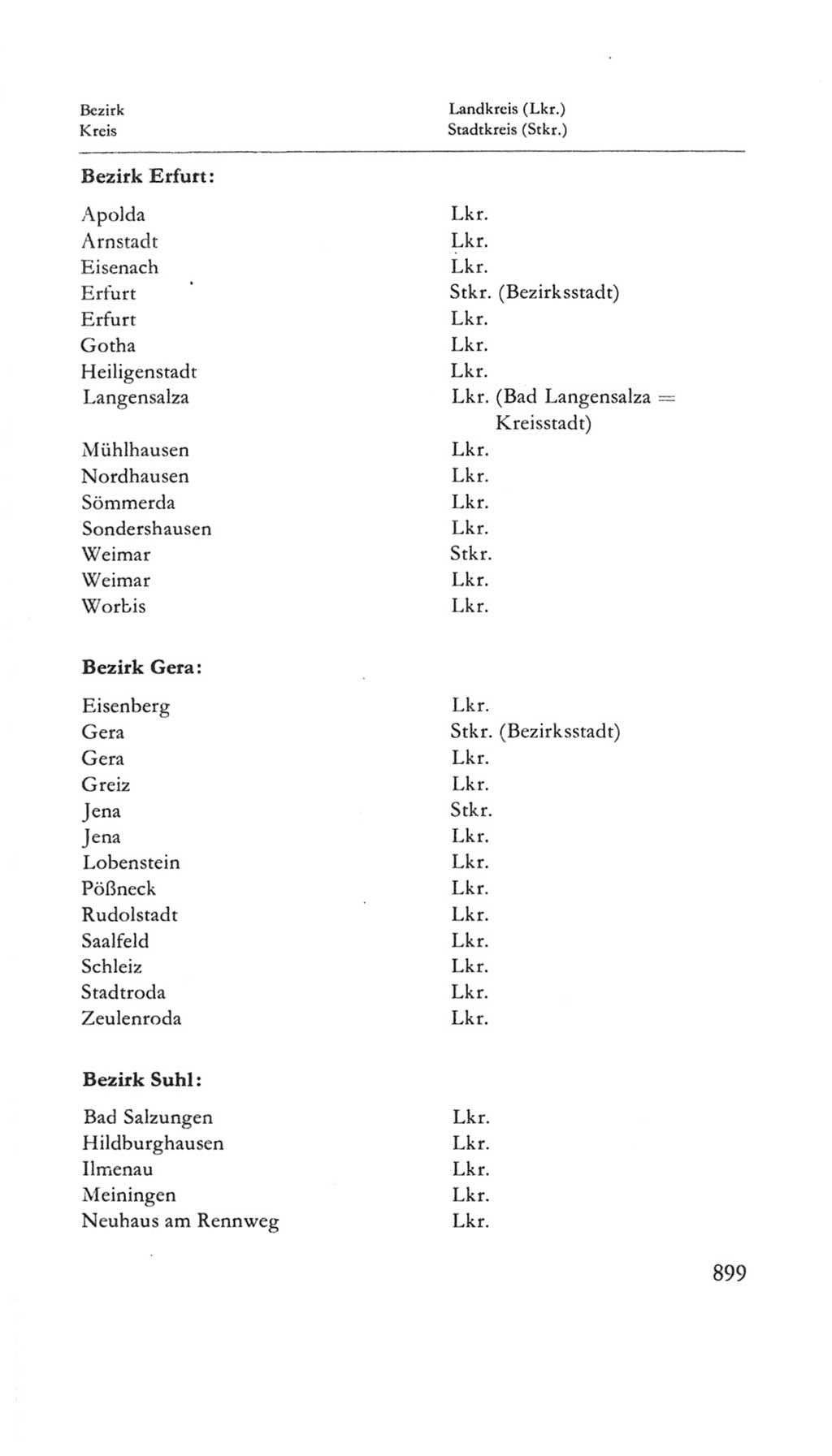 | Bezirk Kreis | Landkreis (Lkr.) Stadtkreis (Stkr.) |
|---|---|
| **Bezirk Erfurt:** | |
| Apolda | Lkr. |
| Arnstadt | Lkr. |
| Eisenach | Lkr. |
| Erfurt | Stkr. (Bezirksstadt) |
| Erfurt | Lkr. |
| Gotha | Lkr. |
| Heiligenstadt | Lkr. |
| Langensalza | Lkr. (Bad Langensalza = Kreisstadt) |
| Mühlhausen | Lkr. |
| Nordhausen | Lkr. |
| Sömmerda | Lkr. |
| Sondershausen | Lkr. |
| Weimar | Stkr. |
| Weimar | Lkr. |
| Worbis | Lkr. |
| **Bezirk Gera:** | |
| Eisenberg | Lkr. |
| Gera | Stkr. (Bezirksstadt) |
| Gera | Lkr. |
| Greiz | Lkr. |
| Jena | Stkr. |
| Jena | Lkr. |
| Lobenstein | Lkr. |
| Pößneck | Lkr. |
| Rudolstadt | Lkr. |
| Saalfeld | Lkr. |
| Schleiz | Lkr. |
| Stadtroda | Lkr. |
| Zeulenroda | Lkr. |
| **Bezirk Suhl:** | |
| Bad Salzungen | Lkr. |
| Hildburghausen | Lkr. |
| Ilmenau | Lkr. |
| Meiningen | Lkr. |
| Neuhaus am Rennweg | Lkr. |

899